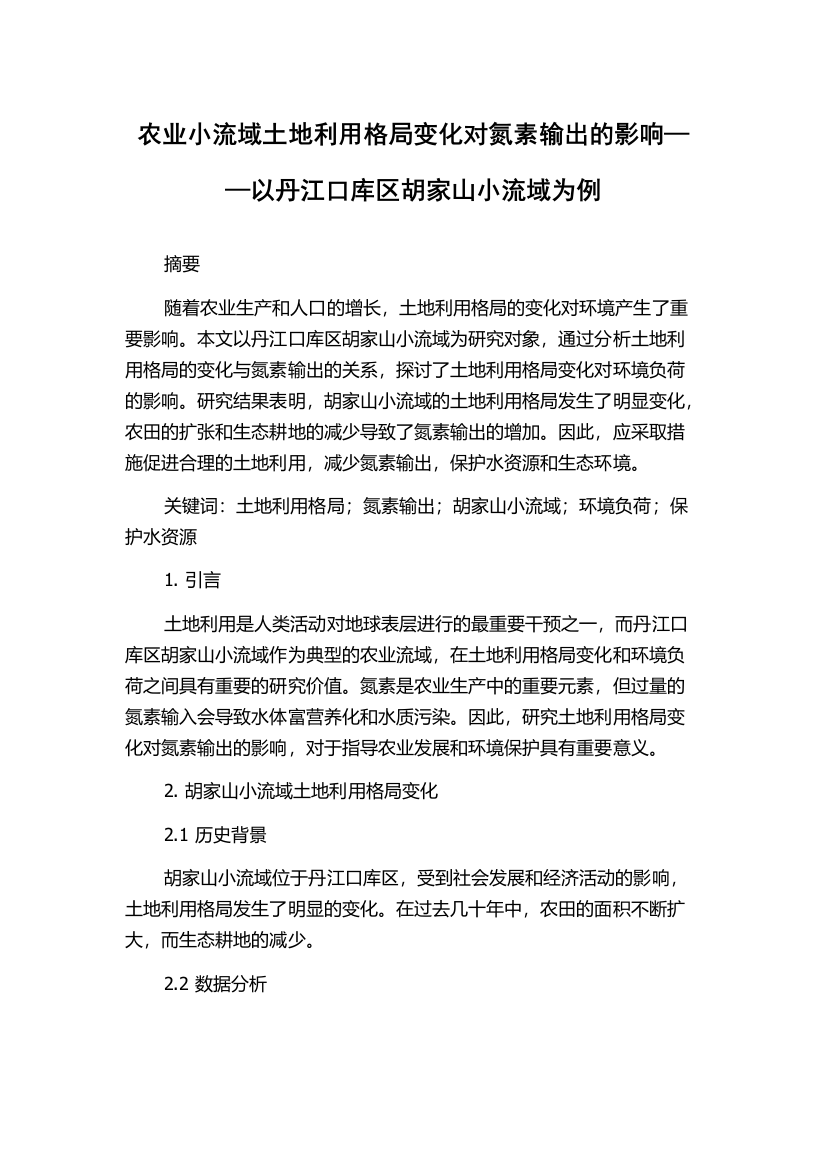 农业小流域土地利用格局变化对氮素输出的影响——以丹江口库区胡家山小流域为例

摘要

随着农业生产和人口的增长，土地利用格局的变化对环境产生了重要影响。本文以丹江口库区胡家山小流域为研究对象，通过分析土地利用格局的变化与氮素输出的关系，探讨了土地利用格局变化对环境负荷的影响。研究结果表明，胡家山小流域的土地利用格局发生了明显变化，农田的扩张和生态耕地的减少导致了氮素输出的增加。因此，应采取措施促进合理的土地利用，减少氮素输出，保护水资源和生态环境。

关键词：土地利用格局；氮素输出；胡家山小流域；环境负荷；保护水资源

1. 引言

土地利用是人类活动对地球表层进行的最重要干预之一，而丹江口库区胡家山小流域作为典型的农业流域，在土地利用格局变化和环境负荷之间具有重要的研究价值。氮素是农业生产中的重要元素，但过量的氮素输入会导致水体富营养化和水质污染。因此，研究土地利用格局变化对氮素输出的影响，对于指导农业发展和环境保护具有重要意义。

2. 胡家山小流域土地利用格局变化

2.1 历史背景

胡家山小流域位于丹江口库区，受到社会发展和经济活动的影响，土地利用格局发生了明显的变化。在过去几十年中，农田的面积不断扩大，而生态耕地的减少。

2.2 数据分析